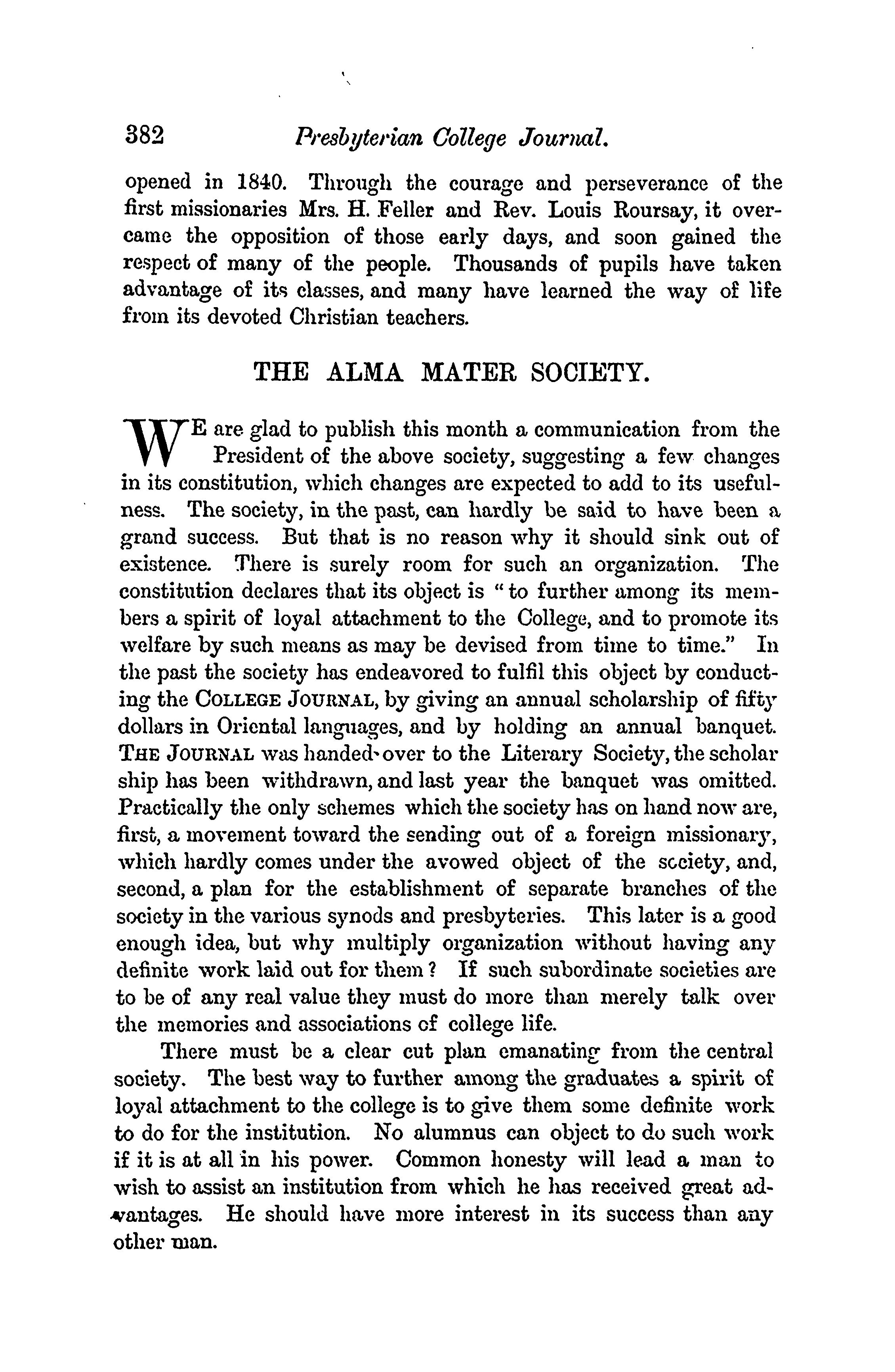 382 Presbyterian College Journal.

opened in 1840. Through the courage and perseverance of the first missionaries Mrs. H. Feller and Rev. Louis Roursay, it overcame the opposition of those early days, and soon gained the respect of many of the people. Thousands of pupils have taken advantage of its classes, and many have learned the way of life from its devoted Christian teachers.

THE ALMA MATER SOCIETY.

WE are glad to publish this month a communication from the President of the above society, suggesting a few changes in its constitution, which changes are expected to add to its usefulness. The society, in the past, can hardly be said to have been a grand success. But that is no reason why it should sink out of existence. There is surely room for such an organization. The constitution declares that its object is "to further among its members a spirit of loyal attachment to the College, and to promote its welfare by such means as may be devised from time to time." In the past the society has endeavored to fulfil this object by conducting the COLLEGE JOURNAL, by giving an annual scholarship of fifty dollars in Oriental languages, and by holding an annual banquet. THE JOURNAL was handed over to the Literary Society, the scholar ship has been withdrawn, and last year the banquet was omitted. Practically the only schemes which the society has on hand now are, first, a movement toward the sending out of a foreign missionary, which hardly comes under the avowed object of the society, and, second, a plan for the establishment of separate branches of the society in the various synods and presbyteries. This later is a good enough idea, but why multiply organization without having any definite work laid out for them? If such subordinate societies are to be of any real value they must do more than merely talk over the memories and associations of college life.

There must be a clear cut plan emanating from the central society. The best way to further among the graduates a spirit of loyal attachment to the college is to give them some definite work to do for the institution. No alumnus can object to do such work if it is at all in his power. Common honesty will lead a man to wish to assist an institution from which he has received great advantages. He should have more interest in its success than any other man.